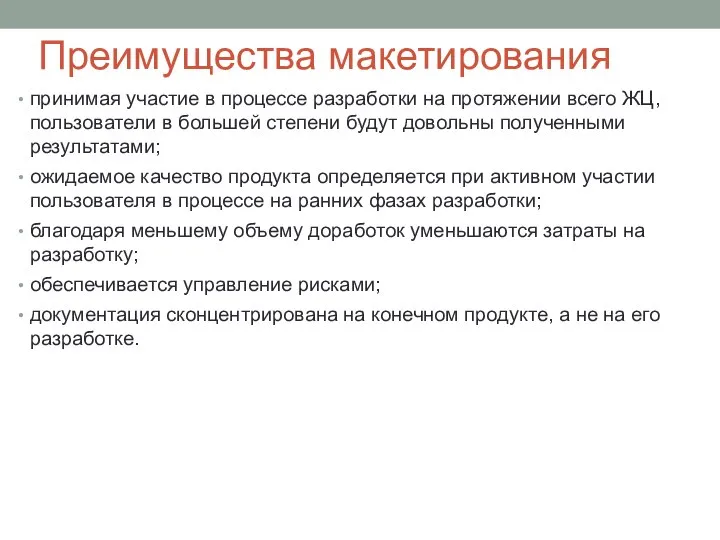 Преимущества макетирования

• принимая участие в процессе разработки на протяжении всего ЖЦ, пользователи в большей степени будут довольны полученными результатами;
• ожидаемое качество продукта определяется при активном участии пользователя в процессе на ранних фазах разработки;
• благодаря меньшему объему доработок уменьшаются затраты на разработку;
• обеспечивается управление рисками;
• документация сконцентрирована на конечном продукте, а не на его разработке.